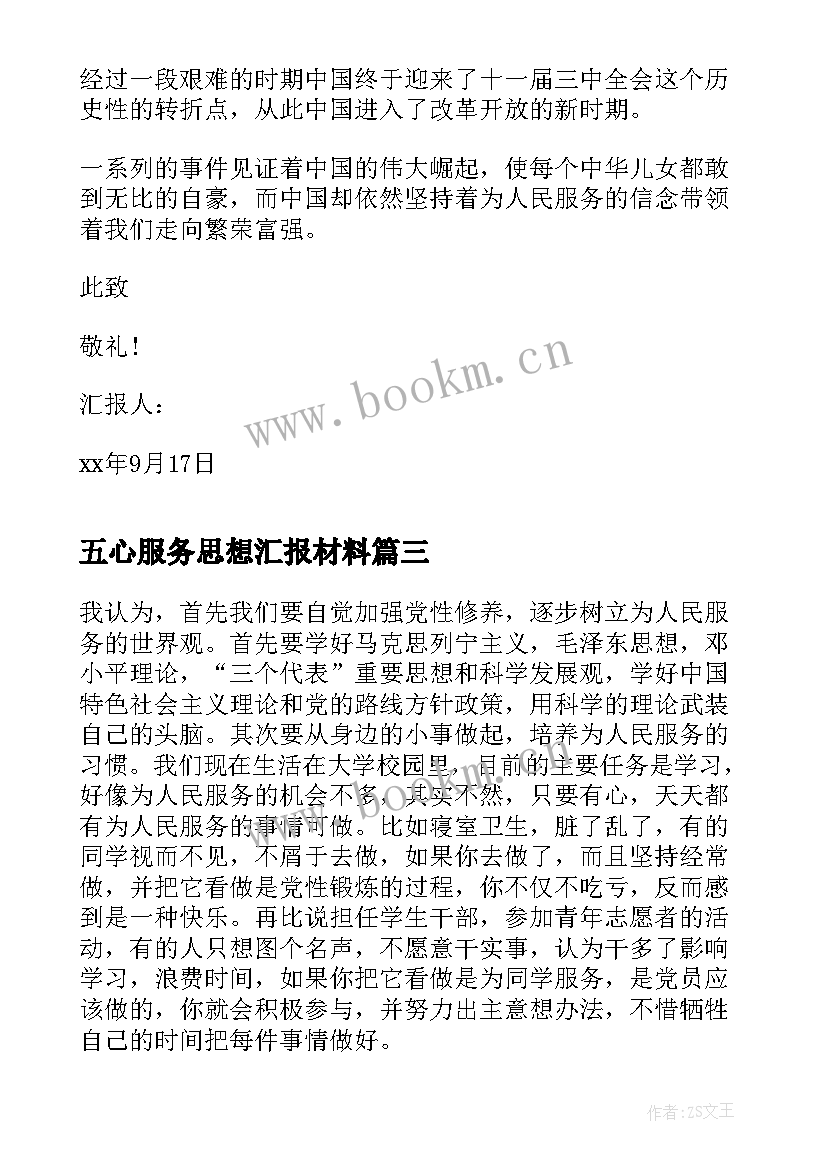 经过一段艰难的时期中国终于迎来了十一届三中全会这个历史性的转折点，从此中国进入了改革开放的新时期。

一系列的事件见证着中国的伟大崛起，使每个中华儿女都敢到无比的自豪，而中国却依然坚持着为人民服务的信念带领着我们走向繁荣富强。

此致

敬礼！

汇报人：

xx年9月17日

www.bookm.cn

五心服务思想汇报材料篇三

我认为，首先我们要自觉加强党性修养，逐步树立为人民服务的世界观。首先要学好马克思列宁主义，毛泽东思想，邓小平理论，“三个代表”重要思想和科学发展观，学好中国特色社会主义理论和党的路线方针政策，用科学的理论武装自己的头脑。其次要从身边的小事做起，培养为人民服务的习惯。我们现在生活在大学校园里，目前的主要任务是学习，好像为人民服务的机会不多，其实不然，只要有心，天天都有为人民服务的事情可做。比如寝室卫生，脏了乱了，有的同学视而不见，不屑于去做，如果你去做了，而且坚持经常做，并把它看做是党性锻炼的过程，你不仅不吃亏，反而感到是一种快乐。再比说担任学生干部，参加青年志愿者的活动，有的人只想图个名声，不愿意干实事，认为干多了影响学习，浪费时间，如果你把它看做是为同学服务，是党员应该做的，你就会积极参与，并努力出主意想办法，不惜牺牲自己的时间把每件事情做好。

作者：ZS文王